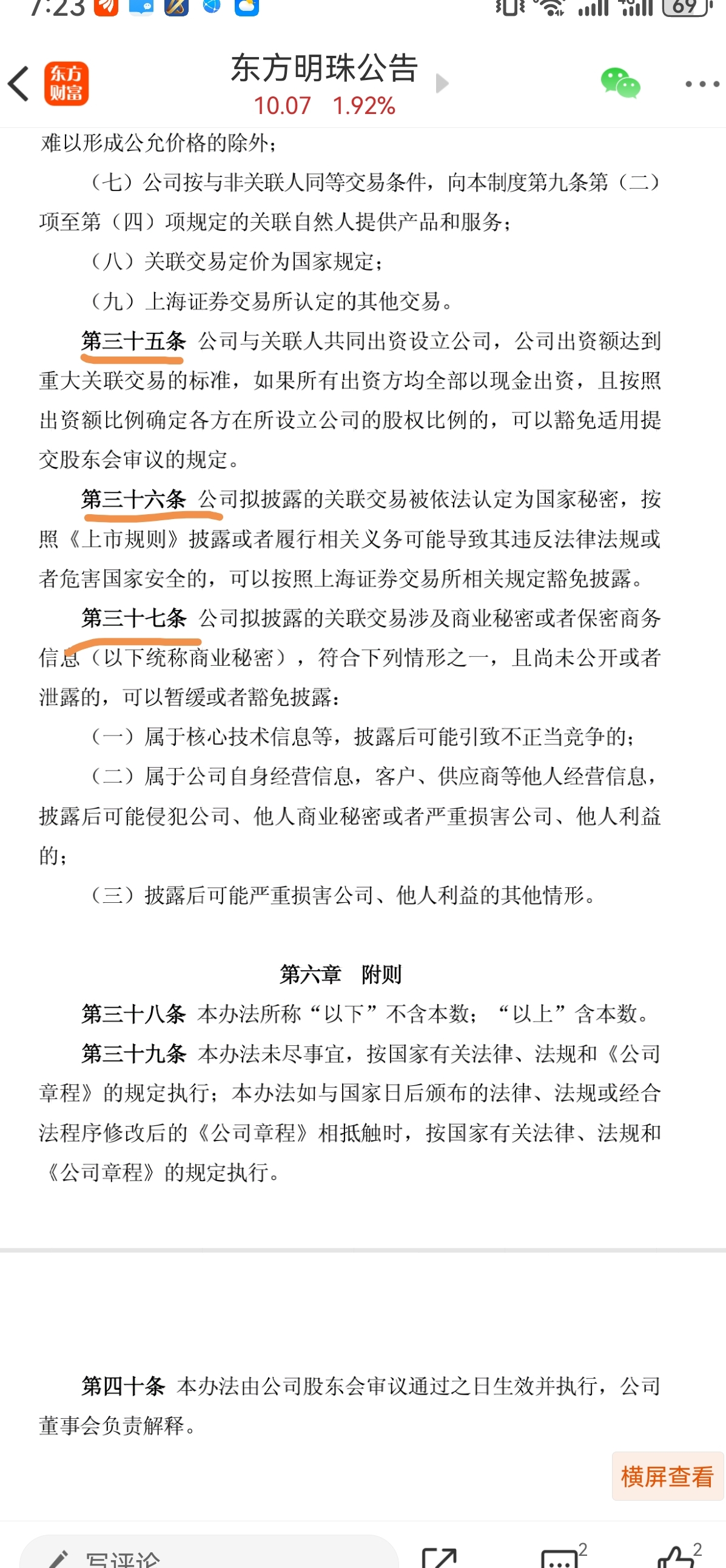 7:23

69

东方财富

东方明珠公告
10.07 1.92%

难以形成公允价格的除外；

（七）公司按与非关联人同等交易条件，向本制度第九条第（二）项至第（四）项规定的关联自然人提供产品和服务；

（八）关联交易定价为国家规定；

（九）上海证券交易所认定的其他交易。

第三十五条 公司与关联人共同出资设立公司，公司出资额达到重大关联交易的标准，如果所有出资方均全部以现金出资，且按照出资额比例确定各方在所设立公司的股权比例的，可以豁免适用提交股东会审议的规定。

第三十六条 公司拟披露的关联交易被依法认定为国家秘密，按照《上市规则》披露或者履行相关义务可能导致其违反法律法规或者危害国家安全的，可以按照上海证券交易所相关规定豁免披露。

第三十七条 公司拟披露的关联交易涉及商业秘密或者保密商务信息（以下统称商业秘密），符合下列情形之一，且尚未公开或者泄露的，可以暂缓或者豁免披露：

（一）属于核心技术信息等，披露后可能引致不正当竞争的；

（二）属于公司自身经营信息，客户、供应商等他人经营信息，披露后可能侵犯公司、他人商业秘密或者严重损害公司、他人利益的；

（三）披露后可能严重损害公司、他人利益的其他情形。

第六章 附则

第三十八条 本办法所称“以下”不含本数；“以上”含本数。

第三十九条 本办法未尽事宜，按国家有关法律、法规和《公司章程》的规定执行；本办法如与国家日后颁布的法律、法规或经合法程序修改后的《公司章程》相抵触时，按国家有关法律、法规和《公司章程》的规定执行。

第四十条 本办法由公司股东会审议通过之日生效并执行，公司董事会负责解释。

横屏查看

写评论

2

2